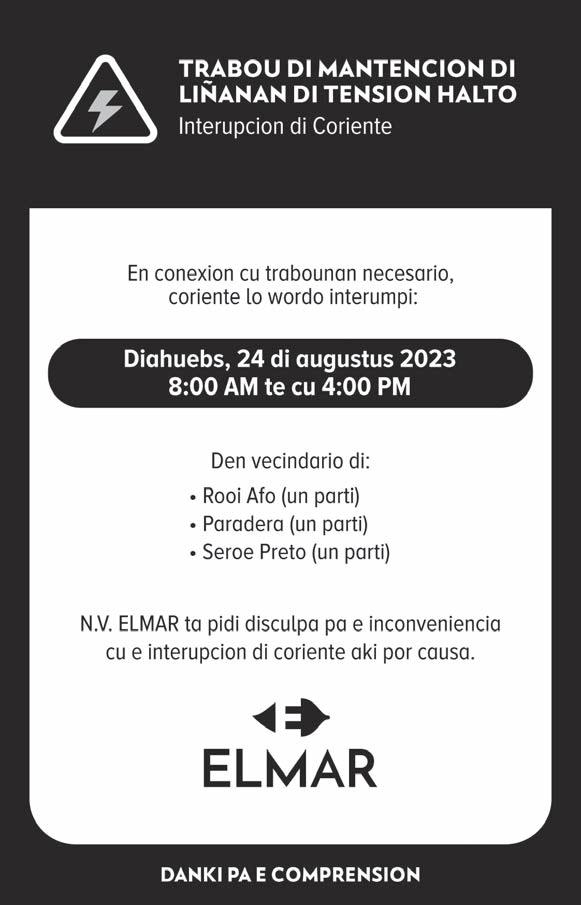 TRABOU DI MANTENCION DI LIÑANAN DI TENSION HALTO
Interupcion di Coriente

En conexion cu trabounan necesario, coriente lo wordo interumpi:

Diahuebs, 24 di augustus 2023
8:00 AM te cu 4:00 PM

Den vecindario di:
• Rooi Afo (un parti)
• Paradera (un parti)
• Seroe Preto (un parti)

N.V. ELMAR ta pidi disculpa pa e inconveniencia cu e interupcion di coriente aki por causa.

ELMAR

DANKI PA E COMPRENSION